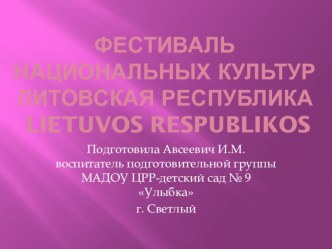 ФЕСТИВАЛЬ НАЦИОНАЛЬНЫХ КУЛЬТУР ЛИТОВСКАЯ РЕСПУБЛИКА LIETUVOS RESPUBLIKOS

Подготовила Авсеевич И.М.
воспитатель подготовительной группы
МАДОУ ЦРР-детский сад № 9
«Улыбка»
г. Светлый